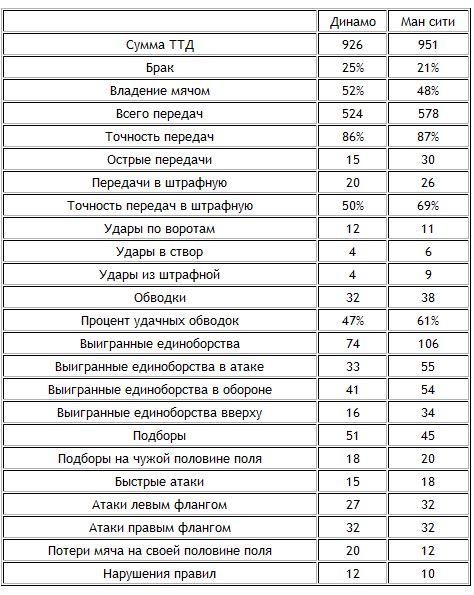 | | Динамо | Ман сити |
|---|---|---|
| Сумма ТТД | 926 | 951 |
| Брак | 25% | 21% |
| Владение мячом | 52% | 48% |
| Всего передач | 524 | 578 |
| Точность передач | 86% | 87% |
| Острые передачи | 15 | 30 |
| Передачи в штрафную | 20 | 26 |
| Точность передач в штрафную | 50% | 69% |
| Удары по воротам | 12 | 11 |
| Удары в створ | 4 | 6 |
| Удары из штрафной | 4 | 9 |
| Обводки | 32 | 38 |
| Процент удачных обводок | 47% | 61% |
| Выигранные единоборства | 74 | 106 |
| Выигранные единоборства в атаке | 33 | 55 |
| Выигранные единоборства в обороне | 41 | 54 |
| Выигранные единоборства вверху | 16 | 34 |
| Подборы | 51 | 45 |
| Подборы на чужой половине поля | 18 | 20 |
| Быстрые атаки | 15 | 18 |
| Атаки левым флангом | 27 | 32 |
| Атаки правым флангом | 32 | 32 |
| Потери мяча на своей половине поля | 20 | 12 |
| Нарушения правил | 12 | 10 |